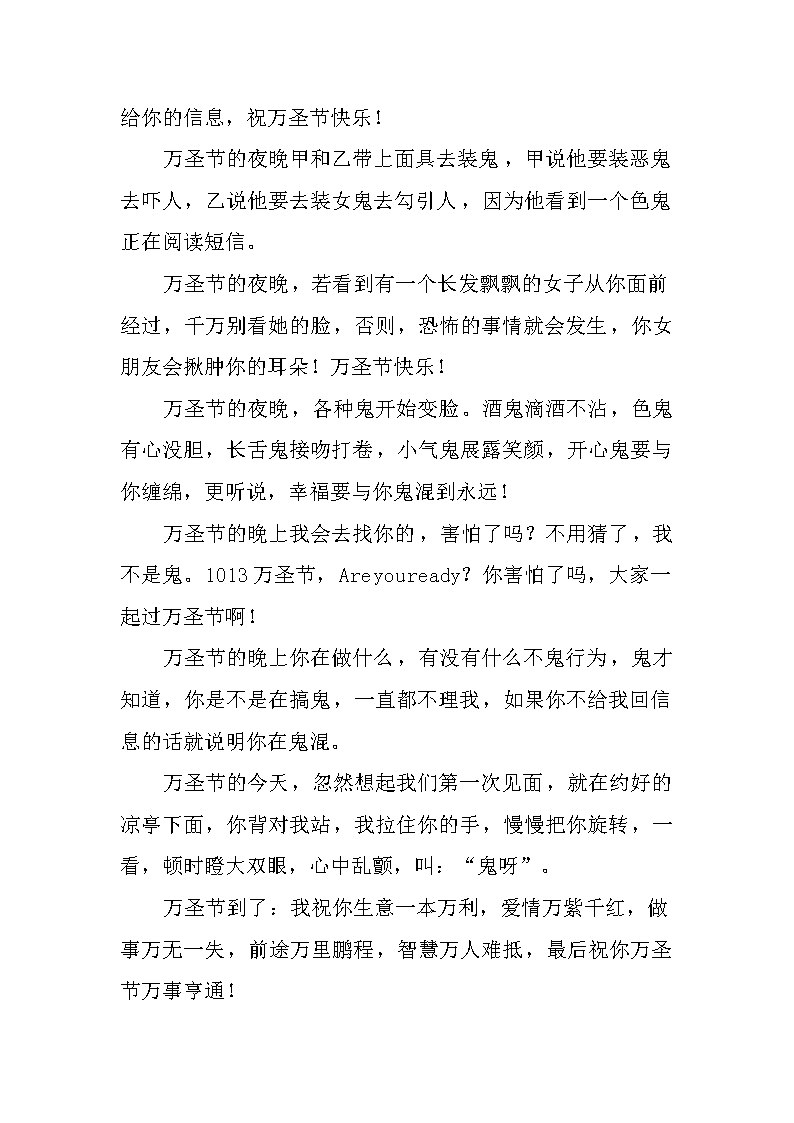 给你的信息，祝万圣节快乐！

万圣节的夜晚甲和乙带上面具去装鬼，甲说他要装恶鬼去吓人，乙说他要去装女鬼去勾引人，因为他看到一个色鬼正在阅读短信。

万圣节的夜晚，若看到有一个长发飘飘的女子从你面前经过，千万别看她的脸，否则，恐怖的事情就会发生，你女朋友会揪肿你的耳朵！万圣节快乐！

万圣节的夜晚，各种鬼开始变脸。酒鬼滴酒不沾，色鬼有心没胆，长舌鬼接吻打卷，小气鬼展露笑颜，开心鬼要与你缠绵，更听说，幸福要与你鬼混到永远！

万圣节的晚上我会去找你的，害怕了吗？不用猜了，我不是鬼。1013万圣节，Areyouready？你害怕了吗，大家一起过万圣节啊！

万圣节的晚上你在做什么，有没有什么不鬼行为，鬼才知道，你是不是在搞鬼，一直都不理我，如果你不给我回信息的话就说明你在鬼混。

万圣节的今天，忽然想起我们第一次见面，就在约好的凉亭下面，你背对我站，我拉住你的手，慢慢把你旋转，一看，顿时瞪大双眼，心中乱颤，叫：“鬼呀”。

万圣节到了：我祝你生意一本万利，爱情万紫千红，做事万无一失，前途万里鹏程，智慧万人难抵，最后祝你万圣节万事亨通！